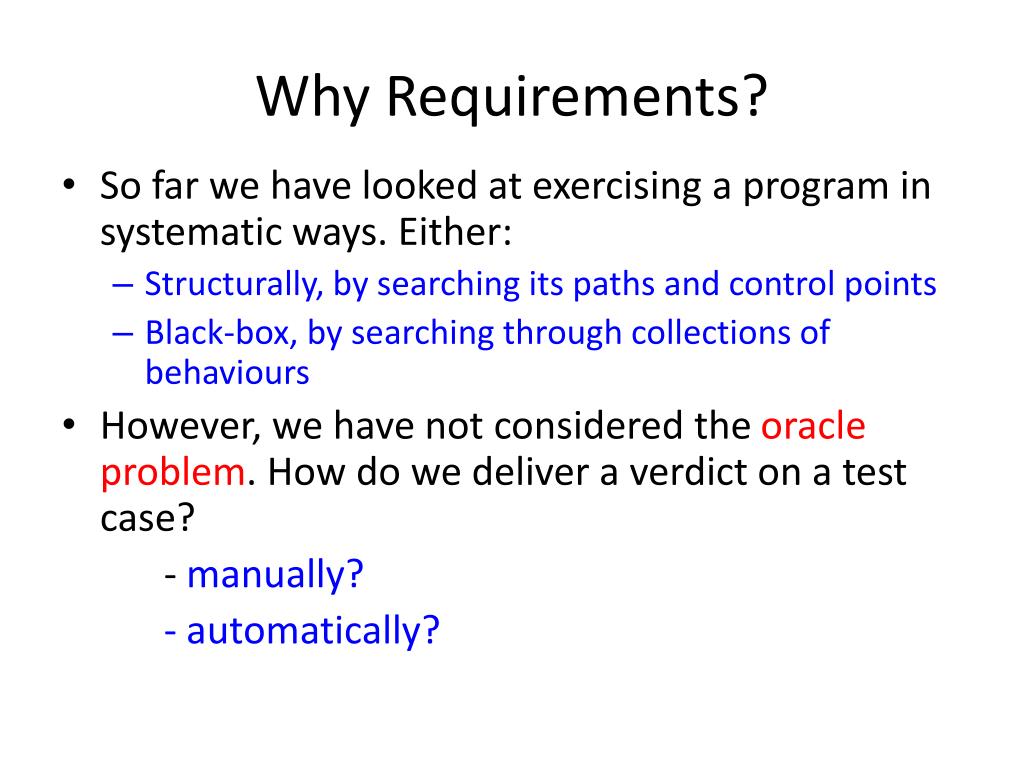 Why Requirements?

• So far we have looked at exercising a program in systematic ways. Either:
– Structurally, by searching its paths and control points
– Black-box, by searching through collections of behaviours

• However, we have not considered the oracle problem. How do we deliver a verdict on a test case?
- manually?
- automatically?